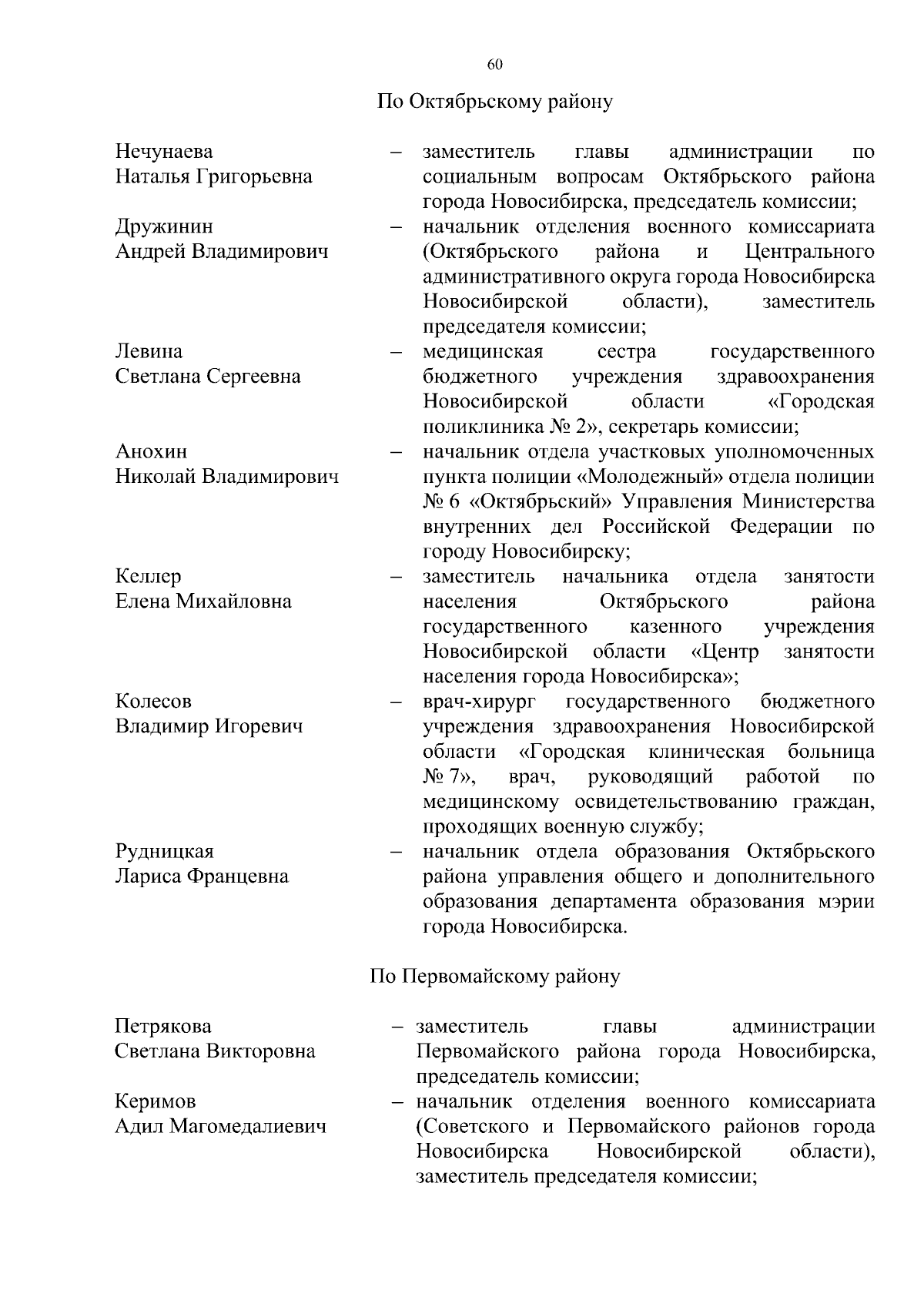 60

По Октябрьскому району

Нечунаева Наталья Григорьевна – заместитель главы администрации по социальным вопросам Октябрьского района города Новосибирска, председатель комиссии;

Дружинин Андрей Владимирович – начальник отделения военного комиссариата (Октябрьского района и Центрального административного округа города Новосибирска Новосибирской области), заместитель председателя комиссии;

Левина Светлана Сергеевна – медицинская сестра государственного бюджетного учреждения здравоохранения Новосибирской области «Городская поликлиника № 2», секретарь комиссии;

Анохин Николай Владимирович – начальник отдела участковых уполномоченных пункта полиции «Молодежный» отдела полиции № 6 «Октябрьский» Управления Министерства внутренних дел Российской Федерации по городу Новосибирску;

Келлер Елена Михайловна – заместитель начальника отдела занятости населения Октябрьского района государственного казенного учреждения Новосибирской области «Центр занятости населения города Новосибирска»;

Колесов Владимир Игоревич – врач-хирург государственного бюджетного учреждения здравоохранения Новосибирской области «Городская клиническая больница № 7», врач, руководящий работой по медицинскому освидетельствованию граждан, проходящих военную службу;

Рудницкая Лариса Францевна – начальник отдела образования Октябрьского района управления общего и дополнительного образования департамента образования мэрии города Новосибирска.

По Первомайскому району

Петрякова Светлана Викторовна – заместитель главы администрации Первомайского района города Новосибирска, председатель комиссии;

Керимов Адил Магомедалиевич – начальник отделения военного комиссариата (Советского и Первомайского районов города Новосибирска Новосибирской области), заместитель председателя комиссии;